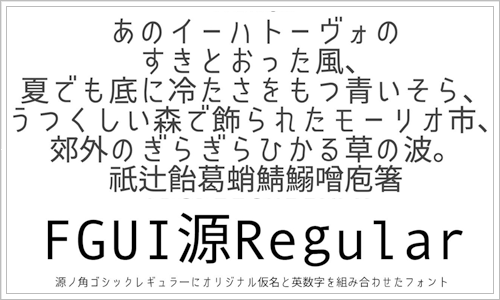 あのイーハトーヴォの
すきとおった風、
夏でも底に冷たさをもつ青いそら、
うつくしい森で飾られたモーリオ市、
郊外のぎらぎらひかる草の波。
祇辻飴葛蛸鯖鰯噌庖箸

FGUI源Regular

源ノ角ゴシックレギュラーにオリジナル仮名と英数字を組み合わせたフォント